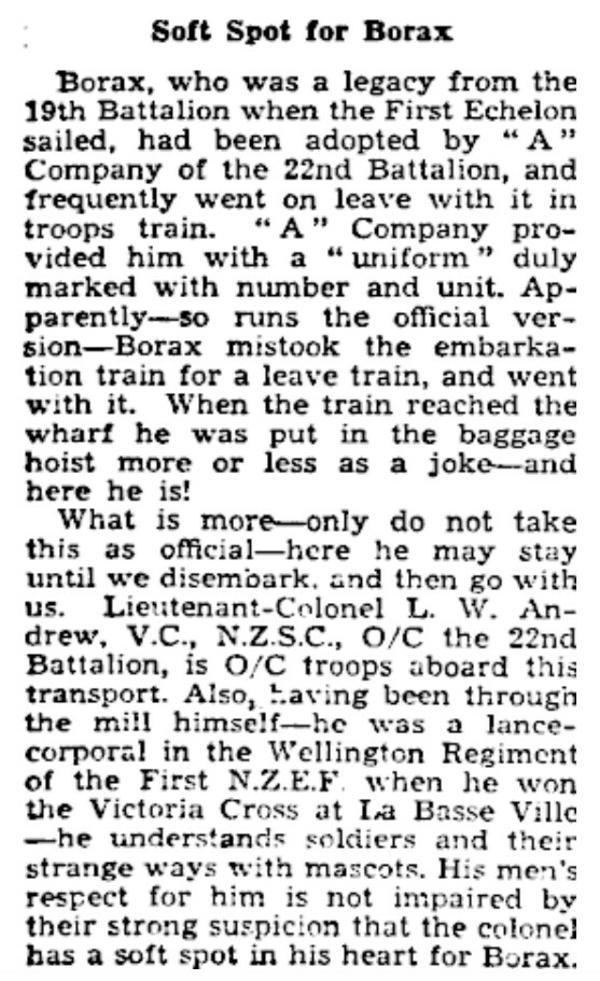 Soft Spot for Borax

Borax, who was a legacy from the 19th Battalion when the First Echelon sailed, had been adopted by "A" Company of the 22nd Battalion, and frequently went on leave with it in troops train. "A" Company provided him with a "uniform" duly marked with number and unit. Apparently—so runs the official version—Borax mistook the embarkation train for a leave train, and went with it. When the train reached the wharf he was put in the baggage hoist more or less as a joke—and here he is!

What is more—only do not take this as official—here he may stay until we disembark, and then go with us. Lieutenant-Colonel L. W. Andrew, V.C., N.Z.S.C., O/C the 22nd Battalion, is O/C troops aboard this transport. Also, having been through the mill himself—he was a lance-corporal in the Wellington Regiment of the First N.Z.E.F. when he won the Victoria Cross at La Basse Ville—he understands soldiers and their strange ways with mascots. His men's respect for him is not impaired by their strong suspicion that the colonel has a soft spot in his heart for Borax.